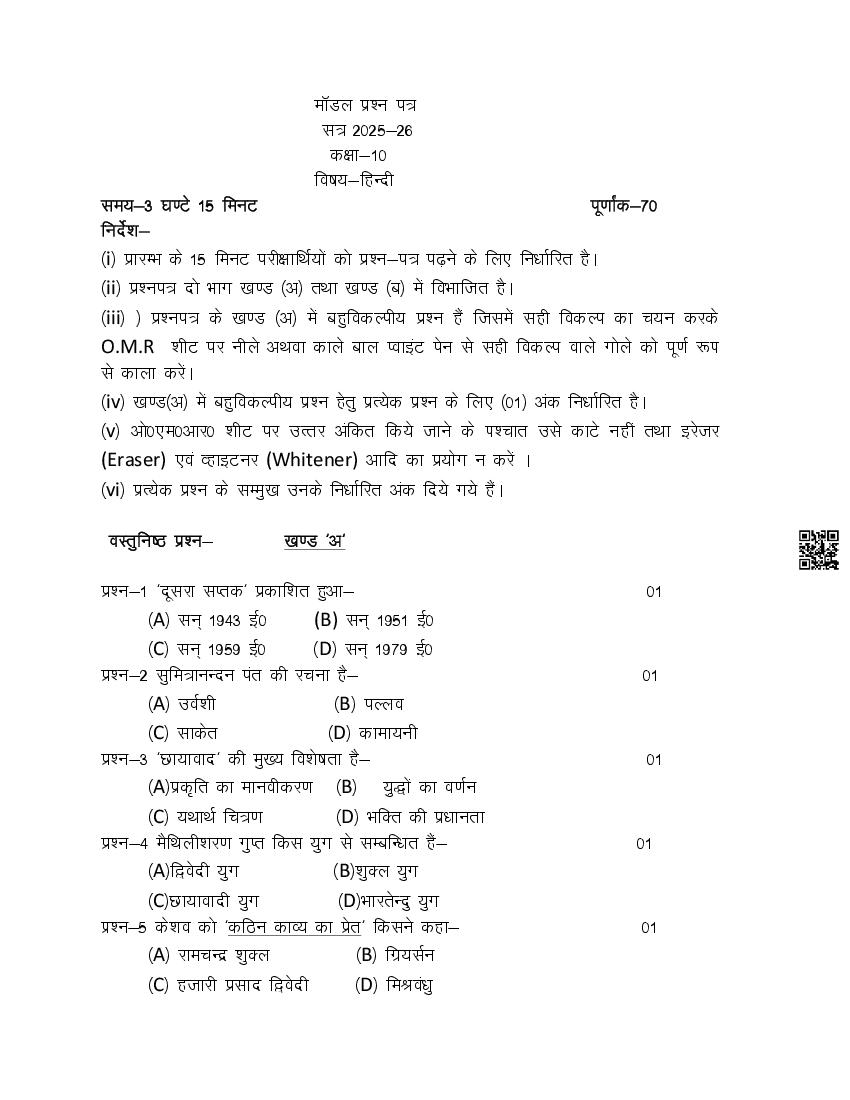 मॉडल प्रश्न पत्र
सत्र 2025–26
कक्षा–10
विषय–हिन्दी

समय–3 घण्टे 15 मिनट पूर्णांक–70

निर्देश–
(i) प्रारम्भ के 15 मिनट परीक्षार्थियों को प्रश्न–पत्र पढ़ने के लिए निर्धारित है।
(ii) प्रश्नपत्र दो भाग खण्ड (अ) तथा खण्ड (ब) में विभाजित है।
(iii) ) प्रश्नपत्र के खण्ड (अ) में बहुविकल्पीय प्रश्न हैं जिसमें सही विकल्प का चयन करके O.M.R शीट पर नीले अथवा काले बाल प्वाइंट पेन से सही विकल्प वाले गोले को पूर्ण रूप से काला करें।
(iv) खण्ड(अ) में बहुविकल्पीय प्रश्न हेतु प्रत्येक प्रश्न के लिए (01) अंक निर्धारित है।
(v) ओ0एम0आर0 शीट पर उत्तर अंकित किये जाने के पश्चात उसे काटे नहीं तथा इरेजर (Eraser) एवं व्हाइटनर (Whitener) आदि का प्रयोग न करें ।
(vi) प्रत्येक प्रश्न के सम्मुख उनके निर्धारित अंक दिये गये हैं।

वस्तुनिष्ठ प्रश्न– खण्ड 'अ'

प्रश्न–1 'दूसरा सप्तक' प्रकाशित हुआ– 01
(A) सन् 1943 ई0 (B) सन् 1951 ई0
(C) सन् 1959 ई0 (D) सन् 1979 ई0
प्रश्न–2 सुमित्रानन्दन पंत की रचना है– 01
(A) उर्वशी (B) पल्लव
(C) साकेत (D) कामायनी
प्रश्न–3 'छायावाद' की मुख्य विशेषता है– 01
(A)प्रकृति का मानवीकरण (B) युद्धों का वर्णन
(C) यथार्थ चित्रण (D) भक्ति की प्रधानता
प्रश्न–4 मैथिलीशरण गुप्त किस युग से सम्बन्धित हैं– 01
(A)द्विवेदी युग (B)शुक्ल युग
(C)छायावादी युग (D)भारतेन्दु युग
प्रश्न–5 केशव को 'कठिन काव्य का प्रेत' किसने कहा– 01
(A) रामचन्द्र शुक्ल (B) ग्रियर्सन
(C) हजारी प्रसाद द्विवेदी (D) मिश्रबंधु